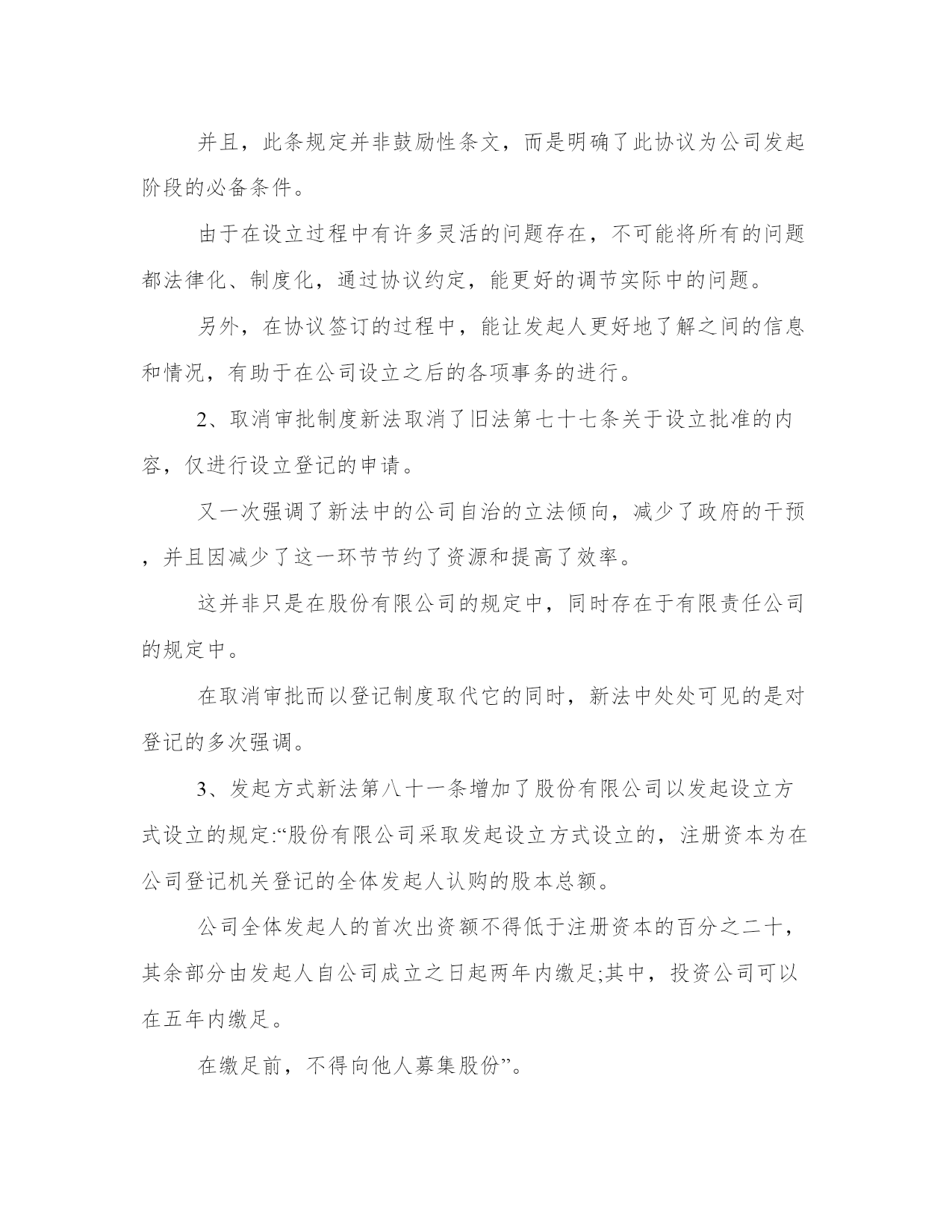 并且，此条规定并非鼓励性条文，而是明确了此协议为公司发起阶段的必备条件。

由于在设立过程中有许多灵活的问题存在，不可能将所有的问题都法律化、制度化，通过协议约定，能更好的调节实际中的问题。

另外，在协议签订的过程中，能让发起人更好地了解之间的信息和情况，有助于在公司设立之后的各项事务的进行。

2、取消审批制度新法取消了旧法第七十七条关于设立批准的内容，仅进行设立登记的申请。

又一次强调了新法中的公司自治的立法倾向，减少了政府的干预，并且因减少了这一环节节约了资源和提高了效率。

这并非只是在股份有限公司的规定中，同时存在于有限责任公司的规定中。

在取消审批而以登记制度取代它的同时，新法中处处可见的是对登记的多次强调。

3、发起方式新法第八十一条增加了股份有限公司以发起设立方式设立的规定:“股份有限公司采取发起设立方式设立的，注册资本为在公司登记机关登记的全体发起人认购的股本总额。

公司全体发起人的首次出资额不得低于注册资本的百分之二十，其余部分由发起人自公司成立之日起两年内缴足;其中，投资公司可以在五年内缴足。

在缴足前，不得向他人募集股份”。